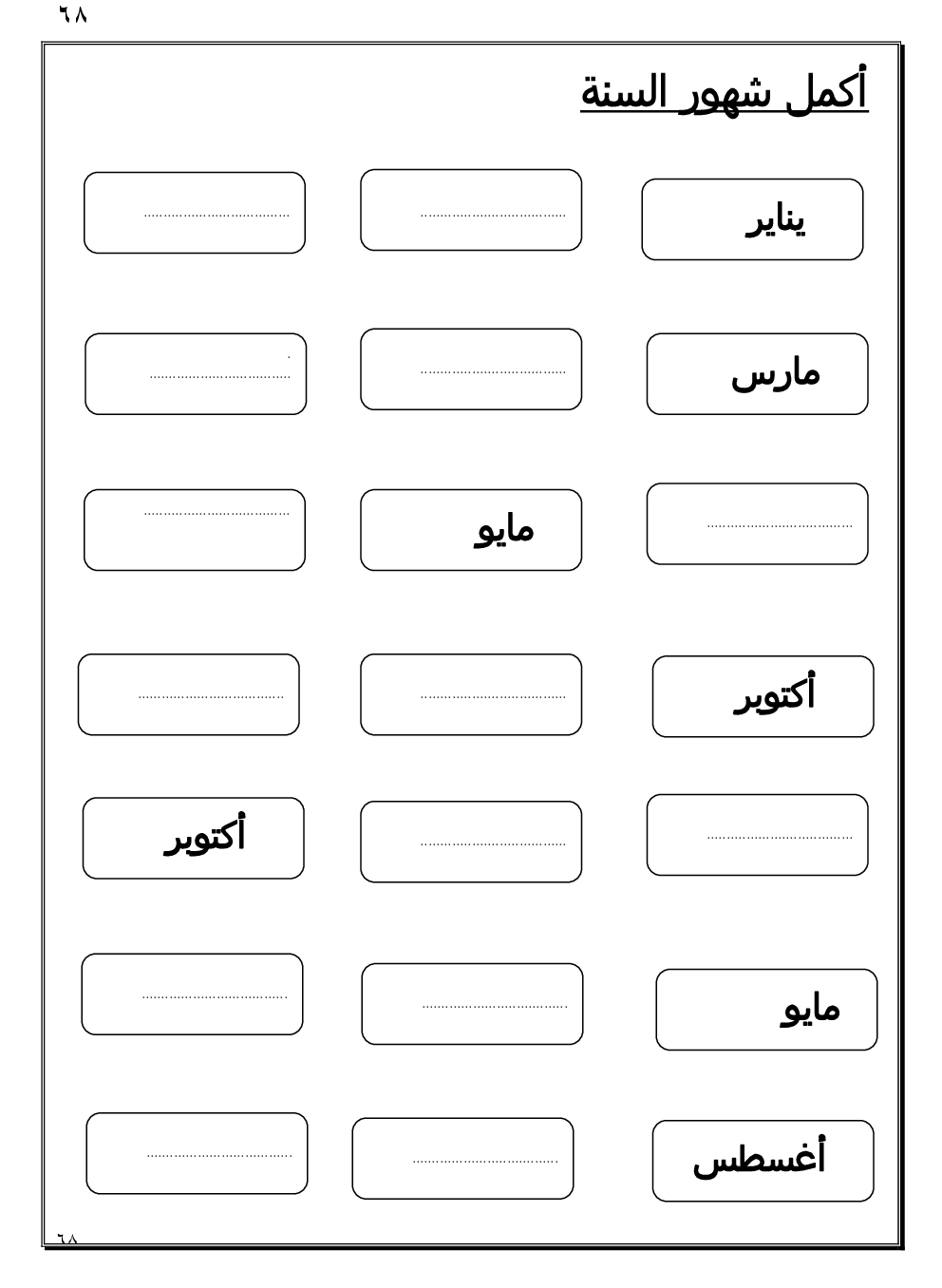 ٦٨

أكمل شهور السنة

يناير ................................ ................................

مارس ................................ ................................

................................ مايو ................................

أكتوبر ................................ ................................

................................ ................................ أكتوبر

مايو ................................ ................................

أغسطس ................................ ................................

٦٨